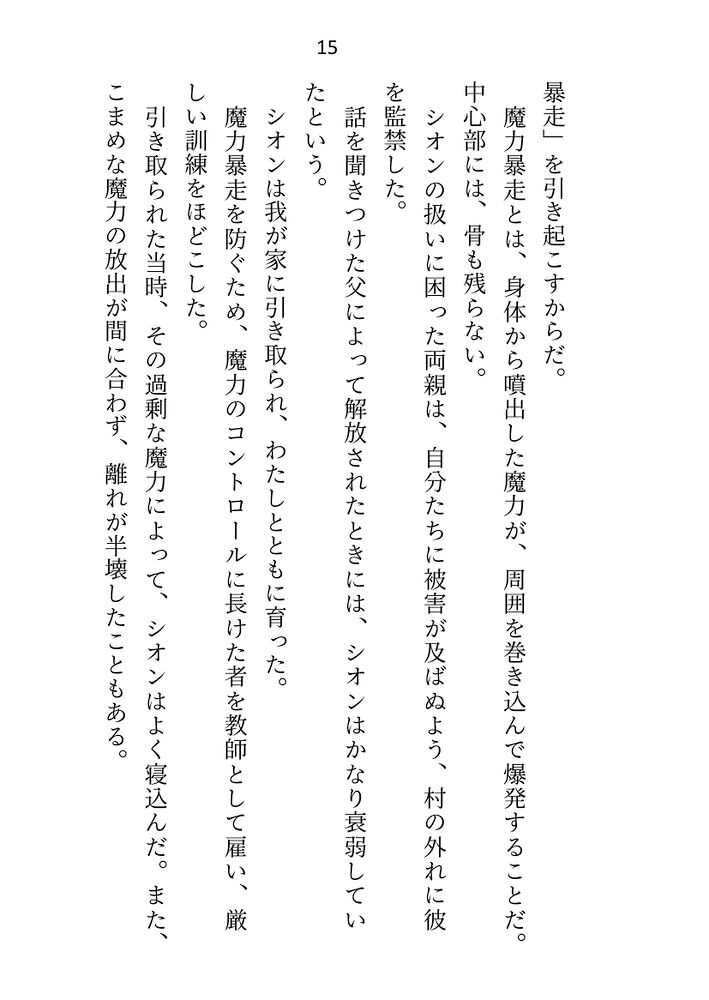 15

暴走」を引き起こすからだ。

魔力暴走とは、身体から噴出した魔力が、周囲を巻き込んで爆発することだ。中心部には、骨も残らない。

シオンの扱いに困った両親は、自分たちに被害が及ばぬよう、村の外れに彼を監禁した。

話を聞きつけた父によって解放されたときには、シオンはかなり衰弱していたという。

シオンは我が家に引き取られ、わたしとともに育った。

魔力暴走を防ぐため、魔力のコントロールに長けた者を教師として雇い、厳しい訓練をほどこした。

引き取られた当時、その過剰な魔力によって、シオンはよく寝込んだ。また、こまめな魔力の放出が間に合わず、離れが半壊したこともある。